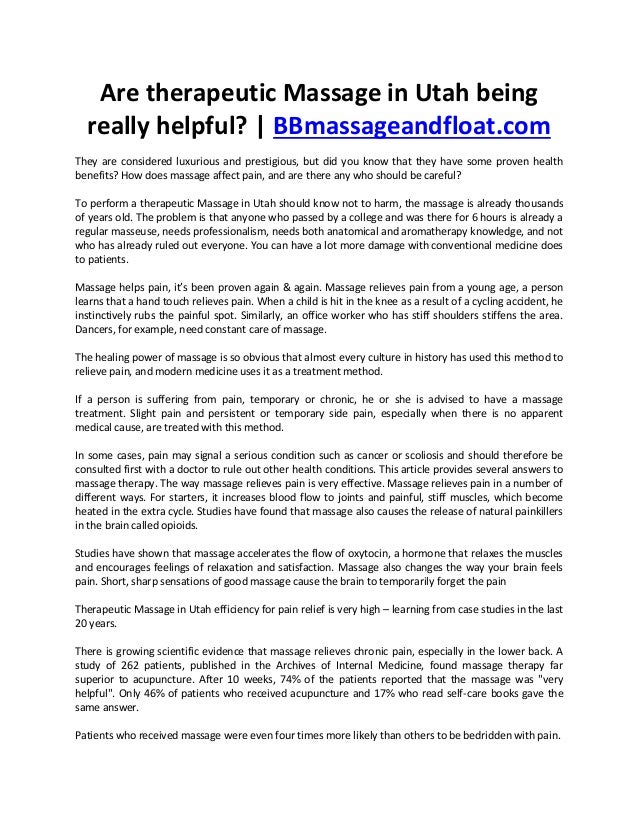 Are therapeutic Massage in Utah being really helpful? | BBmassageandfloat.com

They are considered luxurious and prestigious, but did you know that they have some proven health benefits? How does massage affect pain, and are there any who should be careful?

To perform a therapeutic Massage in Utah should know not to harm, the massage is already thousands of years old. The problem is that anyone who passed by a college and was there for 6 hours is already a regular masseuse, needs professionalism, needs both anatomical and aromatherapy knowledge, and not who has already ruled out everyone. You can have a lot more damage with conventional medicine does to patients.

Massage helps pain, it's been proven again & again. Massage relieves pain from a young age, a person learns that a hand touch relieves pain. When a child is hit in the knee as a result of a cycling accident, he instinctively rubs the painful spot. Similarly, an office worker who has stiff shoulders stiffens the area. Dancers, for example, need constant care of massage.

The healing power of massage is so obvious that almost every culture in history has used this method to relieve pain, and modern medicine uses it as a treatment method.

If a person is suffering from pain, temporary or chronic, he or she is advised to have a massage treatment. Slight pain and persistent or temporary side pain, especially when there is no apparent medical cause, are treated with this method.

In some cases, pain may signal a serious condition such as cancer or scoliosis and should therefore be consulted first with a doctor to rule out other health conditions. This article provides several answers to massage therapy. The way massage relieves pain is very effective. Massage relieves pain in a number of different ways. For starters, it increases blood flow to joints and painful, stiff muscles, which become heated in the extra cycle. Studies have found that massage also causes the release of natural painkillers in the brain called opioids.

Studies have shown that massage accelerates the flow of oxytocin, a hormone that relaxes the muscles and encourages feelings of relaxation and satisfaction. Massage also changes the way your brain feels pain. Short, sharp sensations of good massage cause the brain to temporarily forget the pain

Therapeutic Massage in Utah efficiency for pain relief is very high – learning from case studies in the last 20 years.

There is growing scientific evidence that massage relieves chronic pain, especially in the lower back. A study of 262 patients, published in the Archives of Internal Medicine, found massage therapy far superior to acupuncture. After 10 weeks, 74% of the patients reported that the massage was "very helpful". Only 46% of patients who received acupuncture and 17% who read self-care books gave the same answer.

Patients who received massage were even four times more likely than others to be bedridden with pain.